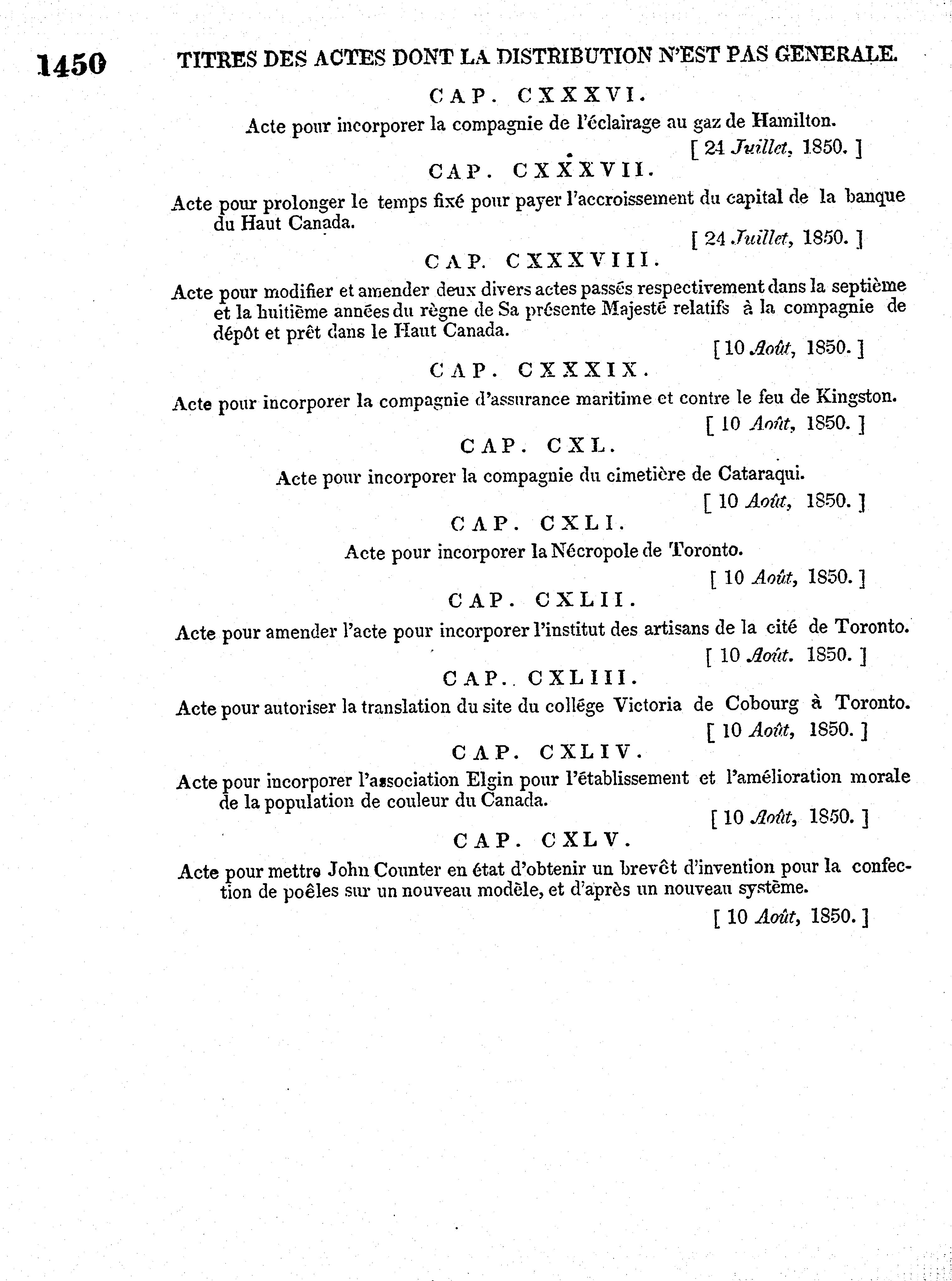 1450 TITRES DES ACTES DONT LA DISTRIBUTION N'EST PAS GENERALE.

CAP. CXXXVI.

Acte pour incorporer la compagnie de l'éclairage au gaz de Hamilton.

[ 24 Juillet, 1850. ]

CAP. CXXXVII.

Acte pour prolonger le temps fixé pour payer l'accroissement du capital de la banque du Haut Canada.

[ 24 Juillet, 1850. ]

CAP. CXXXVIII.

Acte pour modifier et amender deux divers actes passés respectivement dans la septième et la huitième années du règne de Sa présente Majesté relatifs à la compagnie de dépôt et prêt dans le Haut Canada.

[ 10 Août, 1850. ]

CAP. CXXXIX.

Acte pour incorporer la compagnie d'assurance maritime et contre le feu de Kingston.

[ 10 Août, 1850. ]

CAP. CXL.

Acte pour incorporer la compagnie du cimetière de Cataraqui.

[ 10 Août, 1850. ]

CAP. CXLI.

Acte pour incorporer la Nécropole de Toronto.

[ 10 Août, 1850. ]

CAP. CXLII.

Acte pour amender l'acte pour incorporer l'institut des artisans de la cité de Toronto.

[ 10 Août. 1850. ]

CAP. CXLIII.

Acte pour autoriser la translation du site du collége Victoria de Cobourg à Toronto.

[ 10 Août, 1850. ]

CAP. CXLIV.

Acte pour incorporer l'association Elgin pour l'établissement et l'amélioration morale de la population de couleur du Canada.

[ 10 Août, 1850. ]

CAP. CXLV.

Acte pour mettre John Counter en état d'obtenir un brevêt d'invention pour la confection de poêles sur un nouveau modèle, et d'après un nouveau système.

[ 10 Août, 1850. ]